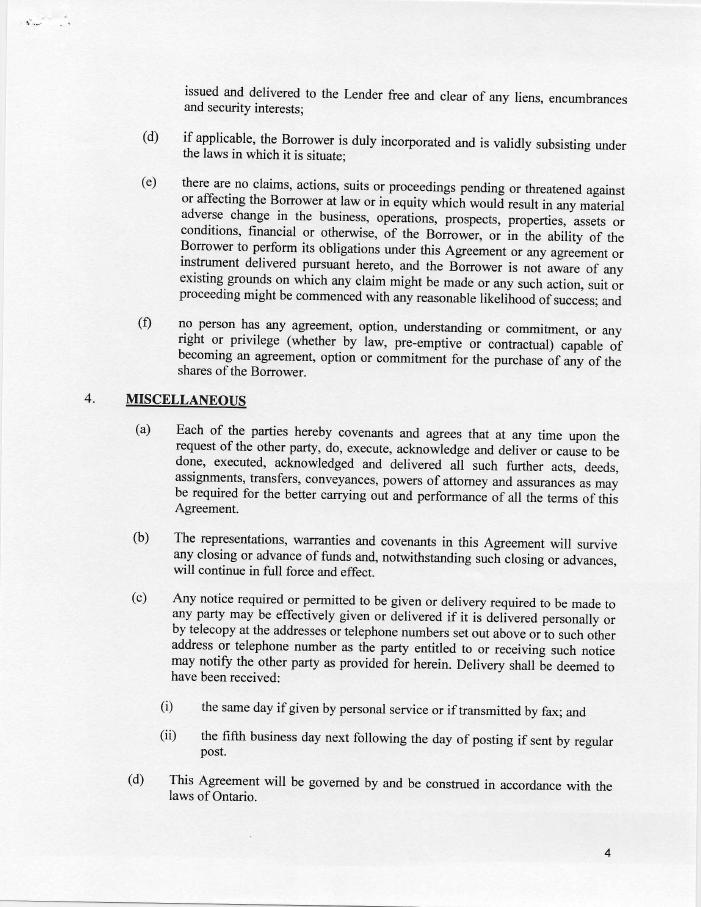 issued and delivered to the Lender free and clear of any liens, encumbrances and security interests;

(d) if applicable, the Borrower is duly incorporated and is validly subsisting under the laws in which it is situate;

(e) there are no claims, actions, suits or proceedings pending or threatened against or affecting the Borrower at law or in equity which would result in any material adverse change in the business, operations, prospects, properties, assets or conditions, financial or otherwise, of the Borrower, or in the ability of the Borrower to perform its obligations under this Agreement or any agreement or instrument delivered pursuant hereto, and the Borrower is not aware of any existing grounds on which any claim might be made or any such action, suit or proceeding might be commenced with any reasonable likelihood of success; and

(f) no person has any agreement, option, understanding or commitment, or any right or privilege (whether by law, pre-emptive or contractual) capable of becoming an agreement, option or commitment for the purchase of any of the shares of the Borrower.

4. MISCELLANEOUS

(a) Each of the parties hereby covenants and agrees that at any time upon the request of the other party, do, execute, acknowledge and deliver or cause to be done, executed, acknowledged and delivered all such further acts, deeds, assignments, transfers, conveyances, powers of attorney and assurances as may be required for the better carrying out and performance of all the terms of this Agreement.

(b) The representations, warranties and covenants in this Agreement will survive any closing or advance of funds and, notwithstanding such closing or advances, will continue in full force and effect.

(c) Any notice required or permitted to be given or delivery required to be made to any party may be effectively given or delivered if it is delivered personally or by telecopy at the addresses or telephone numbers set out above or to such other address or telephone number as the party entitled to or receiving such notice may notify the other party as provided for herein. Delivery shall be deemed to have been received:

(i) the same day if given by personal service or if transmitted by fax; and

(ii) the fifth business day next following the day of posting if sent by regular post.

(d) This Agreement will be governed by and be construed in accordance with the laws of Ontario.

4